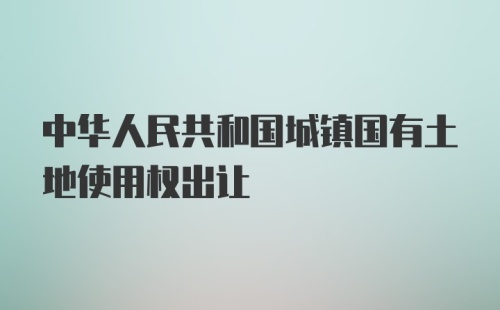 中华人民共和国城镇国有土地使用权出让